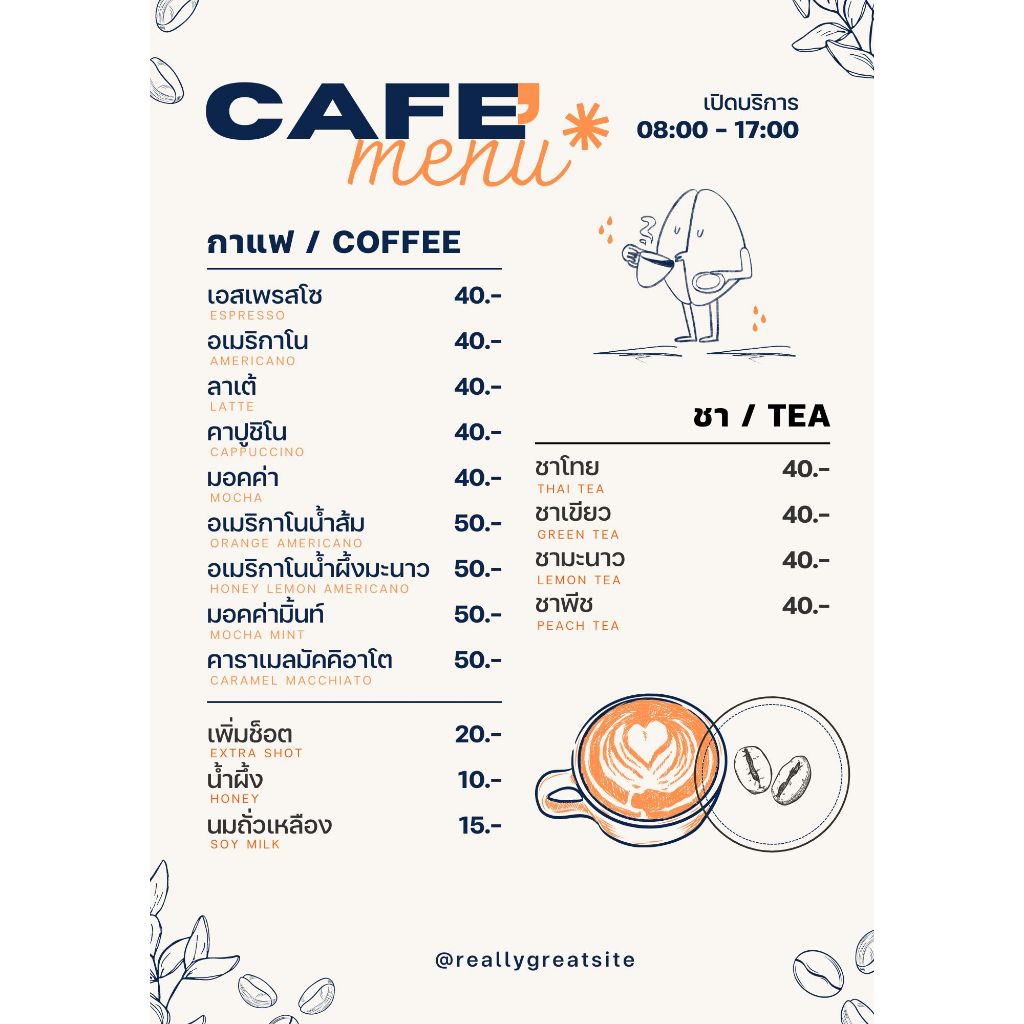 CAFE' menu

เปิดบริการ
08:00 - 17:00

กาแฟ / COFFEE

| | |
|---|---|
| เอสเพรสโซ ESPRESSO | 40.- |
| อเมริกาโน AMERICANO | 40.- |
| ลาเต้ LATTE | 40.- |
| คาปูชิโน CAPPUCCINO | 40.- |
| มอคค่า MOCHA | 40.- |
| อเมริกาโนน้ำส้ม ORANGE AMERICANO | 50.- |
| อเมริกาโนน้ำผึ้งมะนาว HONEY LEMON AMERICANO | 50.- |
| มอคค่ามิ้นท์ MOCHA MINT | 50.- |
| คาราเมลมัคคิอาโต CARAMEL MACCHIATO | 50.- |

| | |
|---|---|
| เพิ่มช็อต EXTRA SHOT | 20.- |
| น้ำผึ้ง HONEY | 10.- |
| นมถั่วเหลือง SOY MILK | 15.- |

ชา / TEA

| | |
|---|---|
| ชาไทย THAI TEA | 40.- |
| ชาเขียว GREEN TEA | 40.- |
| ชามะนาว LEMON TEA | 40.- |
| ชาพีช PEACH TEA | 40.- |

@reallygreatsite